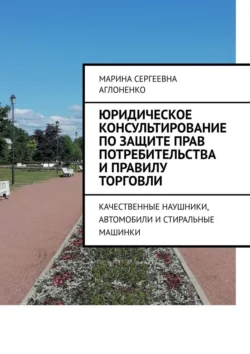 МАРИНА СЕРГЕЕВНА АГЛОНЕНКО

ЮРИДИЧЕСКОЕ КОНСУЛЬТИРОВАНИЕ ПО ЗАЩИТЕ ПРАВ ПОТРЕБИТЕЛЬСТВА И ПРАВИЛУ ТОРГОВЛИ

КАЧЕСТВЕННЫЕ НАУШНИКИ, АВТОМОБИЛИ И СТИРАЛЬНЫЕ МАШИНКИ